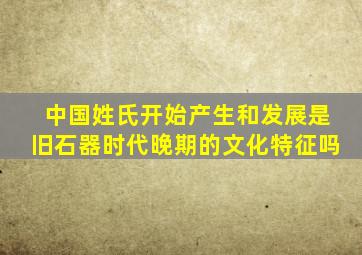 中国姓氏开始产生和发展是旧石器时代晚期的文化特征吗